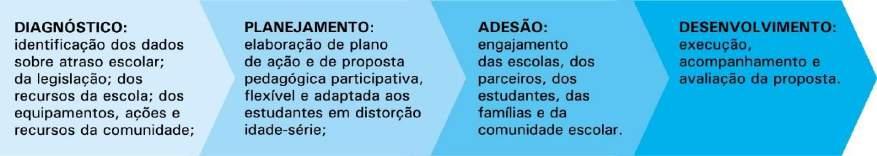 DIAGNÓSTICO:
identificação dos dados sobre atraso escolar; da legislação; dos recursos da escola; dos equipamentos, ações e recursos da comunidade;

PLANEJAMENTO:
elaboração de plano de ação e de proposta pedagógica participativa, flexível e adaptada aos estudantes em distorção idade-série;

ADESÃO:
engajamento das escolas, dos parceiros, dos estudantes, das famílias e da comunidade escolar.

DESENVOLVIMENTO:
execução, acompanhamento e avaliação da proposta.